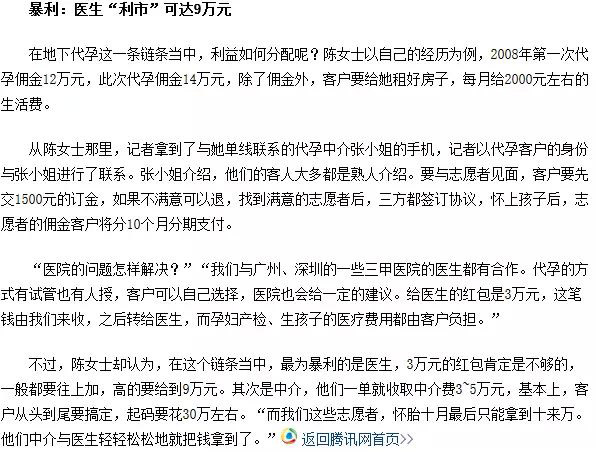 暴利：医生“利市”可达9万元

在地下代孕这一条链条当中，利益如何分配呢？陈女士以自己的经历为例，2008年第一次代孕佣金12万元，此次代孕佣金14万元，除了佣金外，客户要给她租好房子，每月给2000元左右的生活费。

从陈女士那里，记者拿到了与她单线联系的代孕中介张小姐的手机，记者以代孕客户的身份与张小姐进行了联系。张小姐介绍，他们的客人大多都是熟人介绍。要与志愿者见面，客户要先交1500元的订金，如果不满意可以退，找到满意的志愿者后，三方都签订协议，怀上孩子后，志愿者的佣金客户将分10个月分期支付。

“医院的问题怎样解决？”“我们与广州、深圳的一些三甲医院的医生都有合作。代孕的方式有试管也有人授，客户可以自己选择，医院也会给一定的建议。给医生的红包是3万元，这笔钱由我们来收，之后转给医生，而孕妇产检、生孩子的医疗费用都由客户负担。”

不过，陈女士却认为，在这个链条当中，最为暴利的是医生，3万元的红包肯定是不够的，一般都要往上加，高的要给到9万元。其次是中介，他们一单就收取中介费3~5万元，基本上，客户从头到尾要搞定，起码要花30万左右。“而我们这些志愿者，怀胎十月最后只能拿到十来万。他们中介与医生轻轻松松地就把钱拿到了。”返回腾讯网首页>>